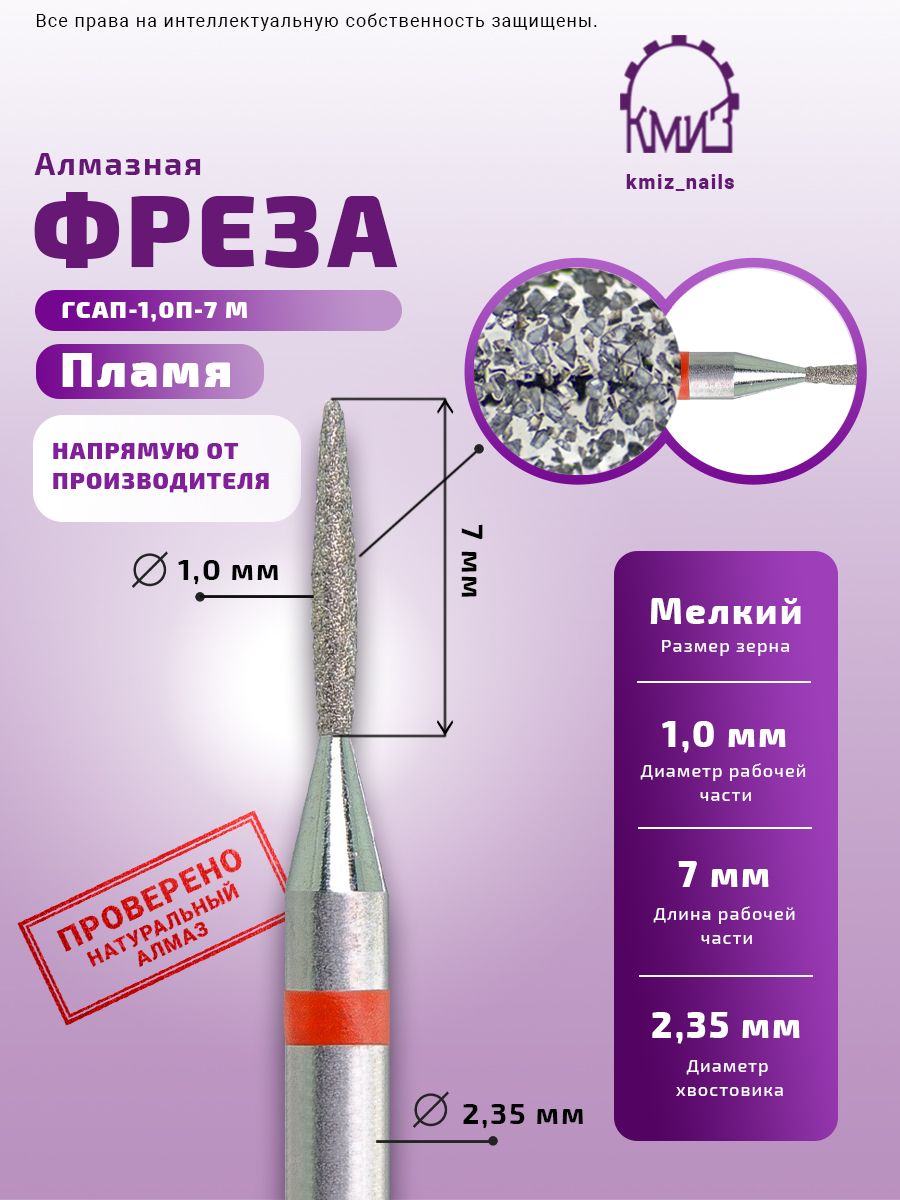 Все права на интеллектуальную собственность защищены.

КМИЗ

kmiz_nails

Алмазная

ФРЕЗА

ГСАП-1,0П-7 М

Пламя

НАПРЯМУЮ ОТ ПРОИЗВОДИТЕЛЯ

∅ 1,0 мм

7 мм

ПРОВЕРЕНО
НАТУРАЛЬНЫЙ
АЛМАЗ

∅ 2,35 мм

Мелкий
Размер зерна

1,0 мм
Диаметр рабочей части

7 мм
Длина рабочей части

2,35 мм
Диаметр хвостовика